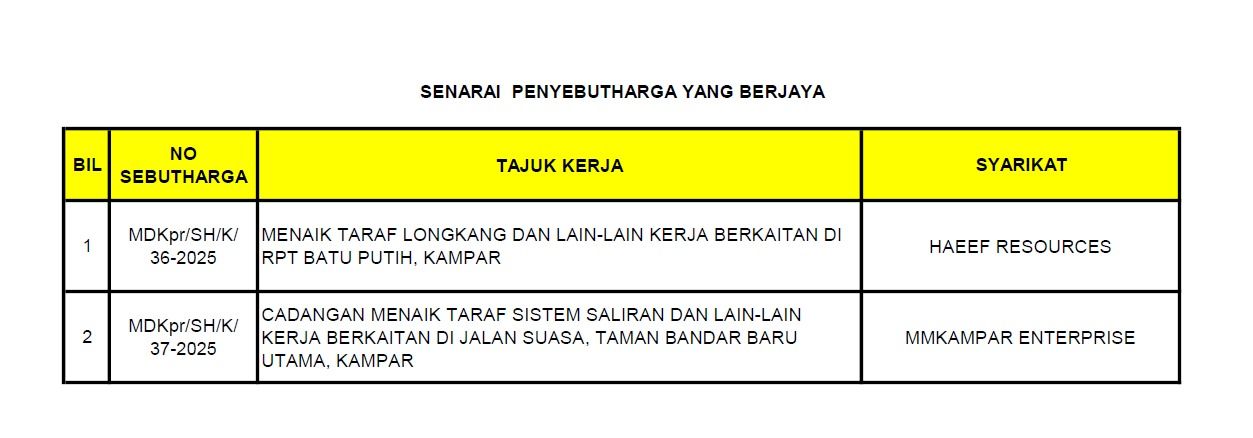 SENARAI  PENYEBUTHARGA YANG BERJAYA

| BIL | NO SEBUTHARGA | TAJUK KERJA | SYARIKAT |
|---|---|---|---|
| 1 | MDKpr/SH/K/ 36-2025 | MENAIK TARAF LONGKANG DAN LAIN-LAIN KERJA BERKAITAN DI RPT BATU PUTIH, KAMPAR | HAEEF RESOURCES |
| 2 | MDKpr/SH/K/ 37-2025 | CADANGAN MENAIK TARAF SISTEM SALIRAN DAN LAIN-LAIN KERJA BERKAITAN DI JALAN SUASA, TAMAN BANDAR BARU UTAMA, KAMPAR | MMKAMPAR ENTERPRISE |